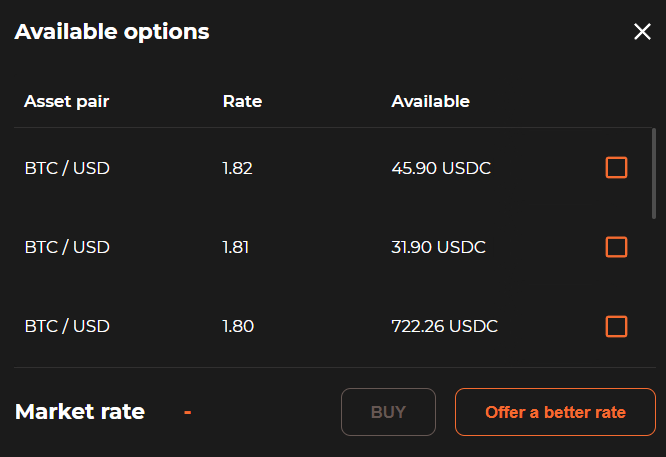 Available options

| Asset pair | Rate | Available |
|---|---|---|
| BTC / USD | 1.82 | 45.90 USDC |
| BTC / USD | 1.81 | 31.90 USDC |
| BTC / USD | 1.80 | 722.26 USDC |

Market rate -

BUY

Offer a better rate